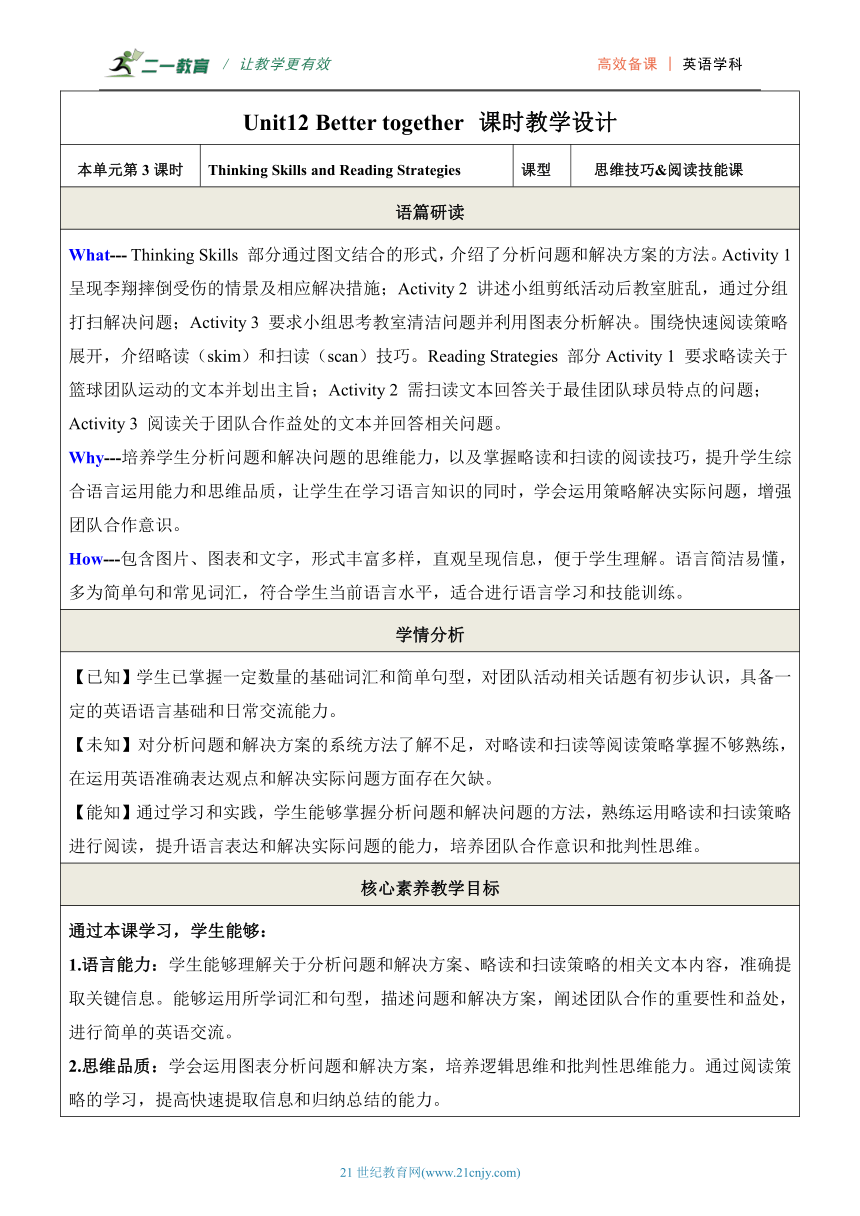 二一教育 / 让教学更有效

高效备课 | 英语学科

Unit12 Better together 课时教学设计

| 本单元第 3 课时 | Thinking Skills and Reading Strategies | 课型 | 思维技巧&阅读技能课 |
|---|---|---|---|

语篇研读

What--- Thinking Skills 部分通过图文结合的形式，介绍了分析问题和解决方案的方法。Activity 1 呈现李翔摔倒受伤的情景及相应解决措施；Activity 2 讲述小组剪纸活动后教室脏乱，通过分组打扫解决问题；Activity 3 要求小组思考教室清洁问题并利用图表分析解决。围绕快速阅读策略展开，介绍略读（skim）和扫读（scan）技巧。Reading Strategies 部分 Activity 1 要求略读关于篮球团队运动的文本并划出主旨；Activity 2 需扫读文本回答关于最佳团队球员特点的问题；Activity 3 阅读关于团队合作益处的文本并回答相关问题。

Why---培养学生分析问题和解决问题的思维能力，以及掌握略读和扫读的阅读技巧，提升学生综合语言运用能力和思维品质，让学生在学习语言知识的同时，学会运用策略解决实际问题，增强团队合作意识。

How---包含图片、图表和文字，形式丰富多样，直观呈现信息，便于学生理解。语言简洁易懂，多为简单句和常见词汇，符合学生当前语言水平，适合进行语言学习和技能训练。

学情分析

【已知】学生已掌握一定数量的基础词汇和简单句型，对团队活动相关话题有初步认识，具备一定的英语语言基础和日常交流能力。

【未知】对分析问题和解决方案的系统方法了解不足，对略读和扫读等阅读策略掌握不够熟练，在运用英语准确表达观点和解决实际问题方面存在欠缺。

【能知】通过学习和实践，学生能够掌握分析问题和解决问题的方法，熟练运用略读和扫读策略进行阅读，提升语言表达和解决实际问题的能力，培养团队合作意识和批判性思维。

核心素养教学目标

通过本课学习，学生能够：

1.语言能力：学生能够理解关于分析问题和解决方案、略读和扫读策略的相关文本内容，准确提取关键信息。能够运用所学词汇和句型，描述问题和解决方案，阐述团队合作的重要性和益处，进行简单的英语交流。

2.思维品质：学会运用图表分析问题和解决方案，培养逻辑思维和批判性思维能力。通过阅读策略的学习，提高快速提取信息和归纳总结的能力。

21 世纪教育网(www.21cnjy.com)